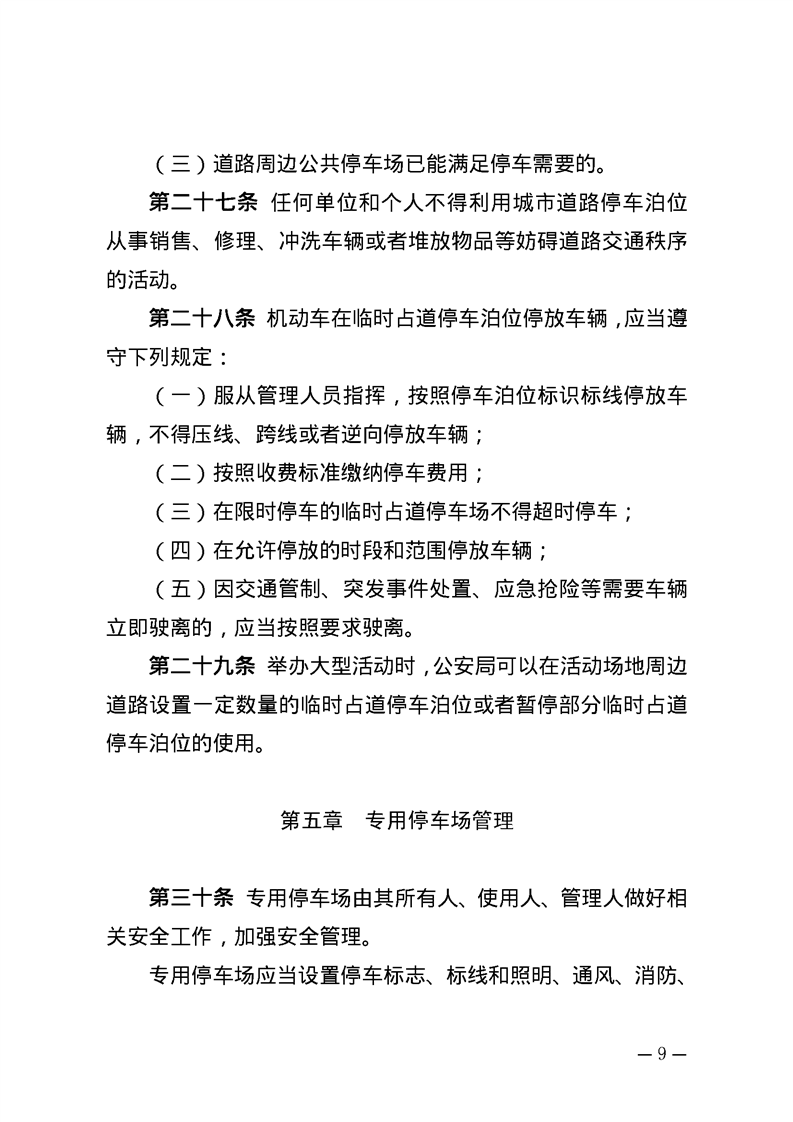 （三）道路周边公共停车场已能满足停车需要的。

第二十七条 任何单位和个人不得利用城市道路停车泊位从事销售、修理、冲洗车辆或者堆放物品等妨碍道路交通秩序的活动。

第二十八条 机动车在临时占道停车泊位停放车辆，应当遵守下列规定：

（一）服从管理人员指挥，按照停车泊位标识标线停放车辆，不得压线、跨线或者逆向停放车辆；

（二）按照收费标准缴纳停车费用；

（三）在限时停车的临时占道停车场不得超时停车；

（四）在允许停放的时段和范围停放车辆；

（五）因交通管制、突发事件处置、应急抢险等需要车辆立即驶离的，应当按照要求驶离。

第二十九条 举办大型活动时，公安局可以在活动场地周边道路设置一定数量的临时占道停车泊位或者暂停部分临时占道停车泊位的使用。

第五章 专用停车场管理

第三十条 专用停车场由其所有人、使用人、管理人做好相关安全工作，加强安全管理。

专用停车场应当设置停车标志、标线和照明、通风、消防、

—9—